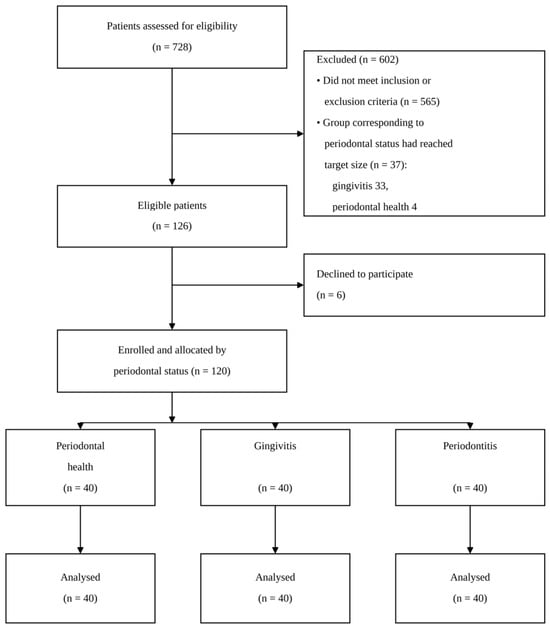 Patients assessed for eligibility
(n = 728)

Excluded (n = 602)
• Did not meet inclusion or exclusion criteria (n = 565)
• Group corresponding to periodontal status had reached target size (n = 37):
gingivitis 33,
periodontal health 4

Eligible patients
(n = 126)

Declined to participate
(n = 6)

Enrolled and allocated by periodontal status (n = 120)

Periodontal health
(n = 40)

Gingivitis
(n = 40)

Periodontitis
(n = 40)

Analysed
(n = 40)

Analysed
(n = 40)

Analysed
(n = 40)